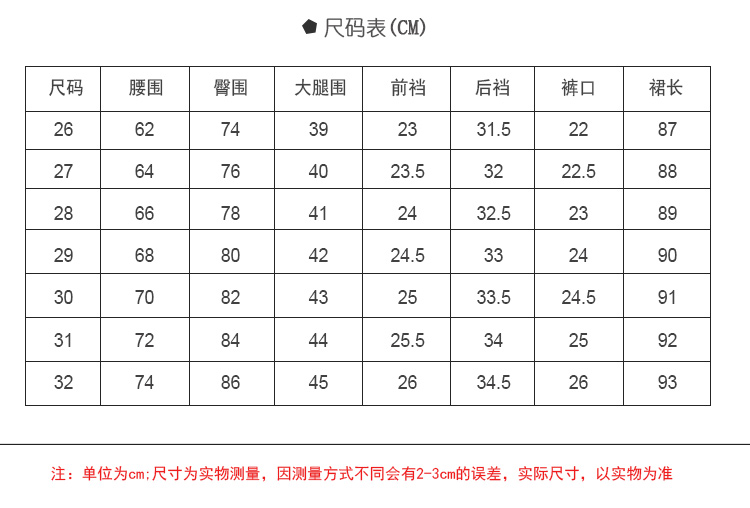 尺码表(CM)

| 尺码 | 腰围 | 臀围 | 大腿围 | 前裆 | 后裆 | 裤口 | 裙长 |
|---|---|---|---|---|---|---|---|
| 26 | 62 | 74 | 39 | 23 | 31.5 | 22 | 87 |
| 27 | 64 | 76 | 40 | 23.5 | 32 | 22.5 | 88 |
| 28 | 66 | 78 | 41 | 24 | 32.5 | 23 | 89 |
| 29 | 68 | 80 | 42 | 24.5 | 33 | 24 | 90 |
| 30 | 70 | 82 | 43 | 25 | 33.5 | 24.5 | 91 |
| 31 | 72 | 84 | 44 | 25.5 | 34 | 25 | 92 |
| 32 | 74 | 86 | 45 | 26 | 34.5 | 26 | 93 |

注：单位为cm;尺寸为实物测量，因测量方式不同会有2-3cm的误差，实际尺寸，以实物为准